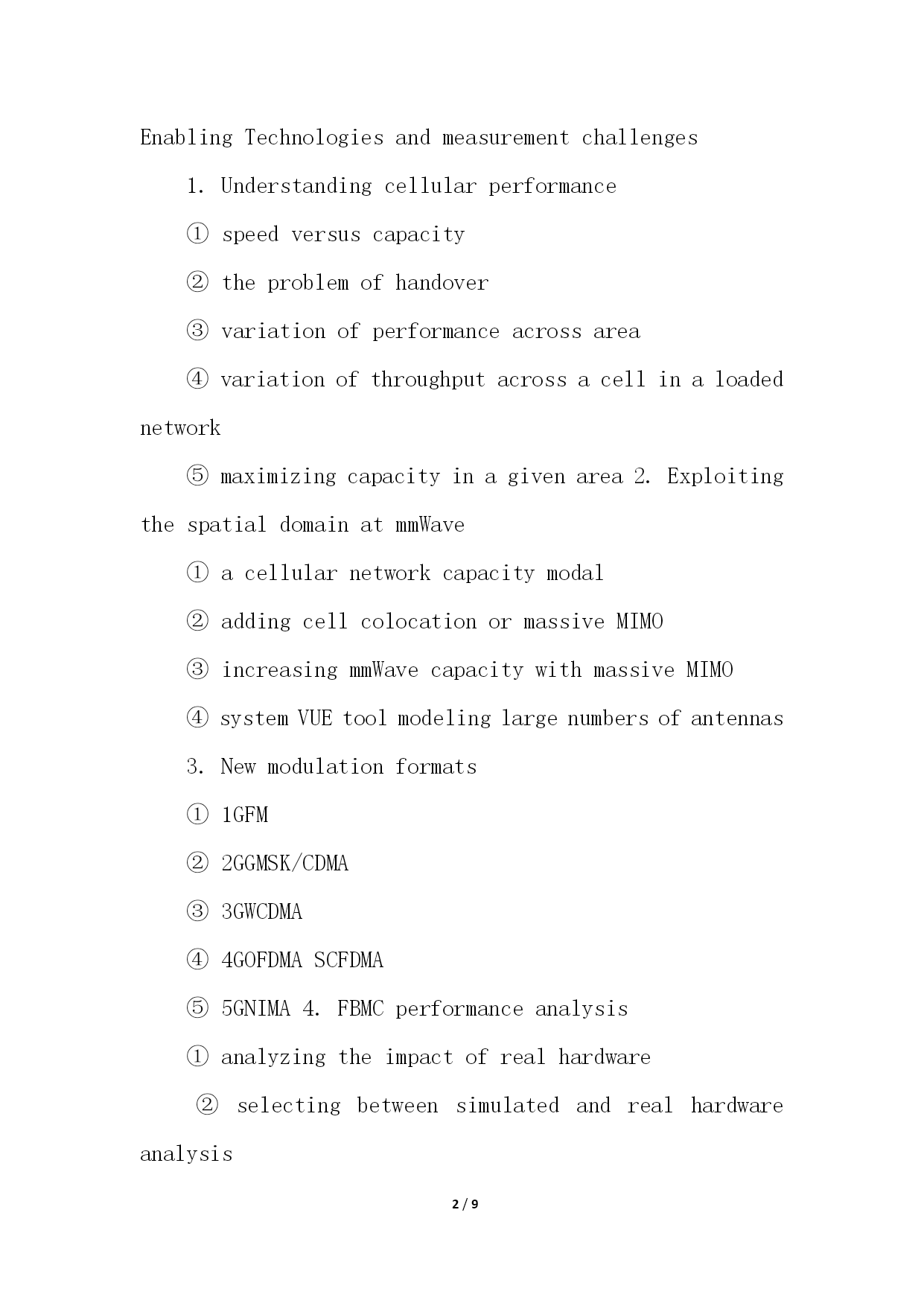 Enabling Technologies and measurement challenges

1. Understanding cellular performance

① speed versus capacity

② the problem of handover

③ variation of performance across area

④ variation of throughput across a cell in a loaded network

⑤ maximizing capacity in a given area 2. Exploiting the spatial domain at mmWave

① a cellular network capacity modal

② adding cell colocation or massive MIMO

③ increasing mmWave capacity with massive MIMO

④ system VUE tool modeling large numbers of antennas

3. New modulation formats

① 1GFM

② 2GGMSK/CDMA

③ 3GWCDMA

④ 4GOFDMA SCFDMA

⑤ 5GNIMA 4. FBMC performance analysis

① analyzing the impact of real hardware

② selecting between simulated and real hardware analysis

2 / 9